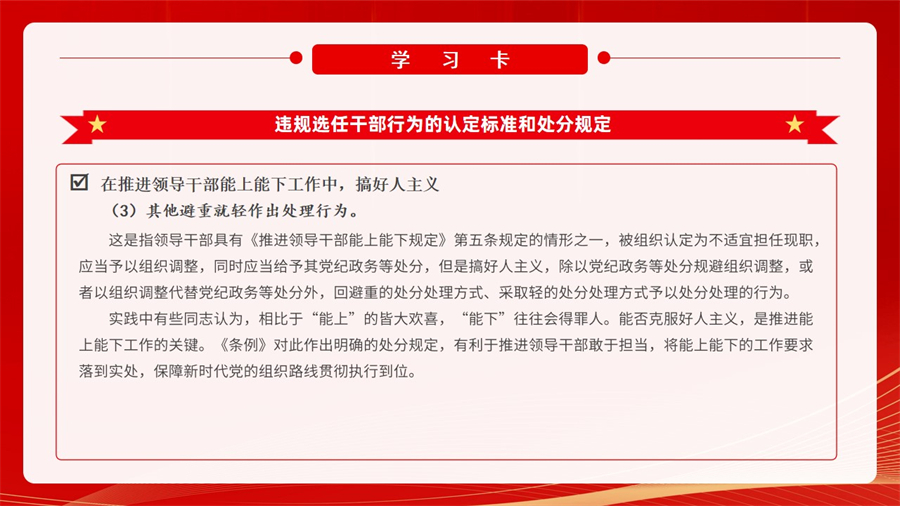 学　习　卡

违规选任干部行为的认定标准和处分规定

☑ 在推进领导干部能上能下工作中，搞好人主义

（3）其他避重就轻作出处理行为。

这是指领导干部具有《推进领导干部能上能下规定》第五条规定的情形之一，被组织认定为不适宜担任现职，应当予以组织调整，同时应当给予其党纪政务等处分，但是搞好人主义，除以党纪政务等处分规避组织调整，或者以组织调整代替党纪政务等处分外，回避重的处分处理方式、采取轻的处分处理方式予以处分处理的行为。

实践中有些同志认为，相比于“能上”的皆大欢喜，“能下”往往会得罪人。能否克服好人主义，是推进能上能下工作的关键。《条例》对此作出明确的处分规定，有利于推进领导干部敢于担当，将能上能下的工作要求落到实处，保障新时代党的组织路线贯彻执行到位。